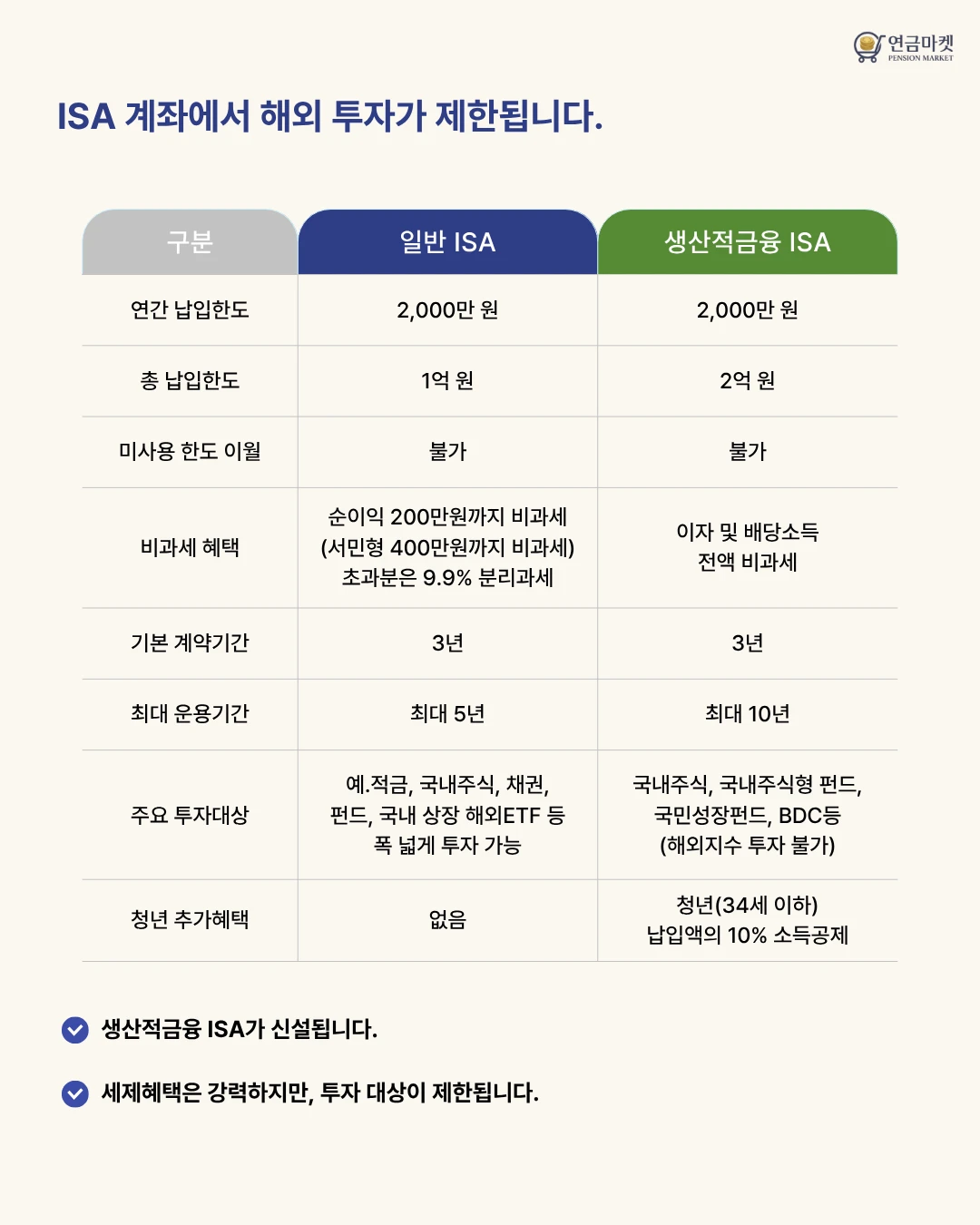 연금마켓
PENSION MARKET

ISA 계좌에서 해외 투자가 제한됩니다.

| 구분 | 일반 ISA | 생산적금융 ISA |
|---|---|---|
| 연간 납입한도 | 2,000만 원 | 2,000만 원 |
| 총 납입한도 | 1억 원 | 2억 원 |
| 미사용 한도 이월 | 불가 | 불가 |
| 비과세 혜택 | 순이익 200만원까지 비과세 (서민형 400만원까지 비과세) 초과분은 9.9% 분리과세 | 이자 및 배당소득 전액 비과세 |
| 기본 계약기간 | 3년 | 3년 |
| 최대 운용기간 | 최대 5년 | 최대 10년 |
| 주요 투자대상 | 예.적금, 국내주식, 채권, 펀드, 국내 상장 해외ETF 등 폭 넓게 투자 가능 | 국내주식, 국내주식형 펀드, 국민성장펀드, BDC등 (해외지수 투자 불가) |
| 청년 추가혜택 | 없음 | 청년(34세 이하) 납입액의 10% 소득공제 |

생산적금융 ISA가 신설됩니다.

세제혜택은 강력하지만, 투자 대상이 제한됩니다.